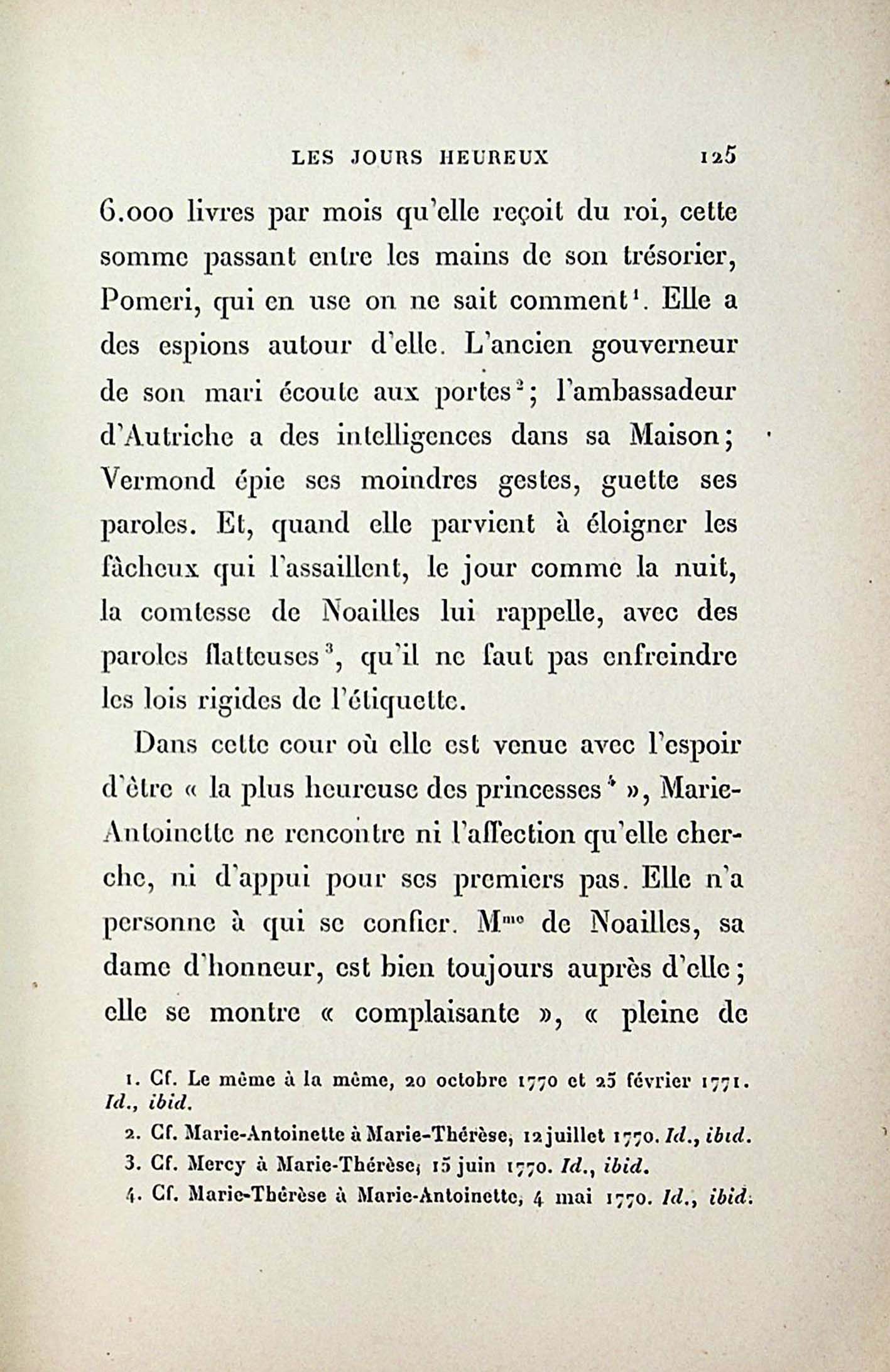 LES JOURS HEUREUX 125

6.000 livres par mois qu'elle reçoit du roi, cette somme passant entre les mains de son trésorier, Pomeri, qui en use on ne sait comment$^1$. Elle a des espions autour d'elle. L'ancien gouverneur de son mari écoute aux portes$^2$; l'ambassadeur d'Autriche a des intelligences dans sa Maison; Vermond épie ses moindres gestes, guette ses paroles. Et, quand elle parvient à éloigner les fâcheux qui l'assaillent, le jour comme la nuit, la comtesse de Noailles lui rappelle, avec des paroles flatteuses$^3$, qu'il ne faut pas enfreindre les lois rigides de l'étiquette.

Dans cette cour où elle est venue avec l'espoir d'être « la plus heureuse des princesses$^4$ », Marie-Antoinette ne rencontre ni l'affection qu'elle cherche, ni d'appui pour ses premiers pas. Elle n'a personne à qui se confier. M$^{me}$ de Noailles, sa dame d'honneur, est bien toujours auprès d'elle; elle se montre « complaisante », « pleine de

1. Cf. Le même à la même, 20 octobre 1770 et 25 février 1771. Id., ibid.

2. Cf. Marie-Antoinette à Marie-Thérèse, 12 juillet 1770. Id., ibid.

3. Cf. Mercy à Marie-Thérèse, 15 juin 1770. Id., ibid.

4. Cf. Marie-Thérèse à Marie-Antoinette, 4 mai 1770. Id., ibid.